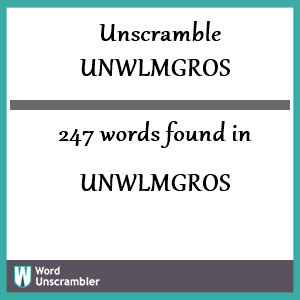 Unscramble
UNWLMGROS

247 words found in
UNWLMGROS

W
Word
Unscrambler